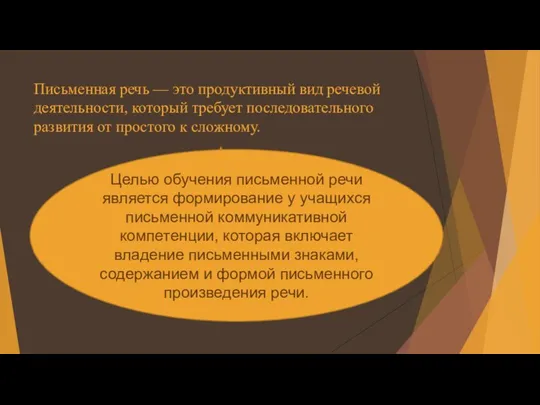 Письменная речь — это продуктивный вид речевой деятельности, который требует последовательного развития от простого к сложному.

Целью обучения письменной речи является формирование у учащихся письменной коммуникативной компетенции, которая включает владение письменными знаками, содержанием и формой письменного произведения речи.